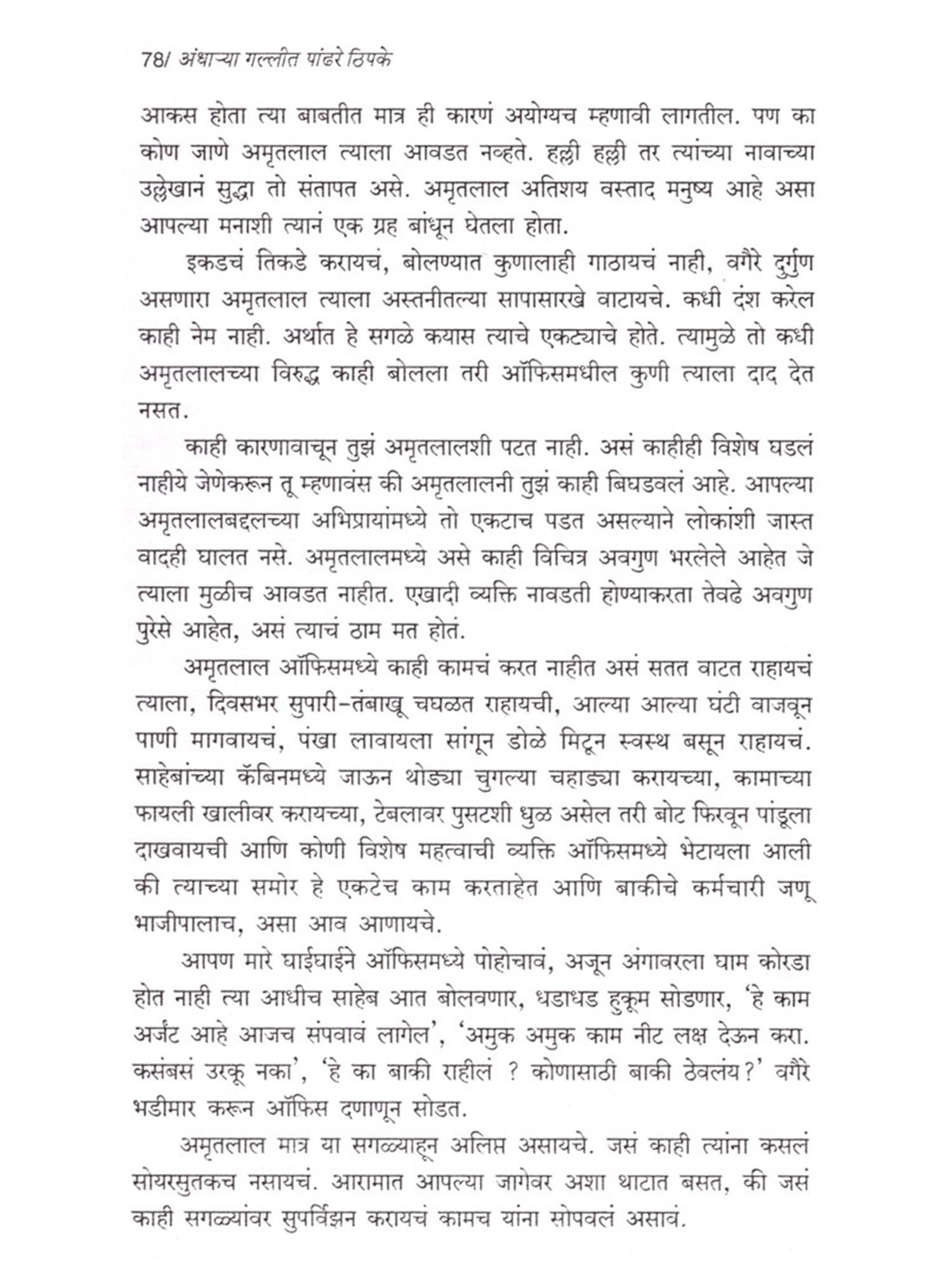 78/ अंधाऱ्या गल्लीत पांढरे ठिपके

आकस होता त्या बाबतीत मात्र ही कारणं अयोग्यच म्हणावी लागतील. पण का कोण जाणे अमृतलाल त्याला आवडत नव्हते. हल्ली हल्ली तर त्यांच्या नावाच्या उल्लेखानं सुद्धा तो संतापत असे. अमृतलाल अतिशय वस्ताद मनुष्य आहे असा आपल्या मनाशी त्यानं एक ग्रह बांधून घेतला होता.

इकडचं तिकडे करायचं, बोलण्यात कुणालाही गाठायचं नाही, वगैरे दुर्गुण असणारा अमृतलाल त्याला अस्तनीतल्या सापासारखे वाटायचे. कधी दंश करेल काही नेम नाही. अर्थात हे सगळे कयास त्याचे एकट्याचे होते. त्यामुळे तो कधी अमृतलालच्या विरुद्ध काही बोलला तरी ऑफिसमधील कुणी त्याला दाद देत नसत.

काही कारणावाचून तुझं अमृतलालशी पटत नाही. असं काहीही विशेष घडलं नाहीये जेणेकरून तू म्हणावंस की अमृतलालनी तुझं काही बिघडवलं आहे. आपल्या अमृतलालबद्दलच्या अभिप्रायांमध्ये तो एकटाच पडत असल्याने लोकांशी जास्त वादही घालत नसे. अमृतलालमध्ये असे काही विचित्र अवगुण भरलेले आहेत जे त्याला मुळीच आवडत नाहीत. एखादी व्यक्ति नावडती होण्याकरता तेवढे अवगुण पुरेसे आहेत, असं त्याचं ठाम मत होतं.

अमृतलाल ऑफिसमध्ये काही कामचं करत नाहीत असं सतत वाटत राहायचं त्याला, दिवसभर सुपारी-तंबाखू चघळत राहायची, आल्या आल्या घंटी वाजवून पाणी मागवायचं, पंखा लावायला सांगून डोळे मिटून स्वस्थ बसून राहायचं. साहेबांच्या कॅबिनमध्ये जाऊन थोड्या चुगल्या चहाड्या करायच्या, कामाच्या फायली खालीवर करायच्या, टेबलावर पुसटशी धुळ असेल तरी बोट फिरवून पांडूला दाखवायची आणि कोणी विशेष महत्वाची व्यक्ति ऑफिसमध्ये भेटायला आली की त्याच्या समोर हे एकटेच काम करताहेत आणि बाकीचे कर्मचारी जणू भाजीपालाच, असा आव आणायचे.

आपण मारे घाईघाईने ऑफिसमध्ये पोहोचावं, अजून अंगावरला घाम कोरडा होत नाही त्या आधीच साहेब आत बोलवणार, धडाधड हुकूम सोडणार, 'हे काम अर्जंट आहे आजच संपवावं लागेल', 'अमुक अमुक काम नीट लक्ष देऊन करा. कसंबसं उरकू नका', 'हे का बाकी राहीलं ? कोणासाठी बाकी ठेवलंय?' वगैरे भडीमार करून ऑफिस दणाणून सोडत.

अमृतलाल मात्र या सगळ्याहून अलिप्त असायचे. जसं काही त्यांना कसलं सोयरसुतकच नसायचं. आरामात आपल्या जागेवर अशा थाटात बसत, की जसं काही सगळ्यांवर सुपर्विझन करायचं कामच यांना सोपवलं असावं.